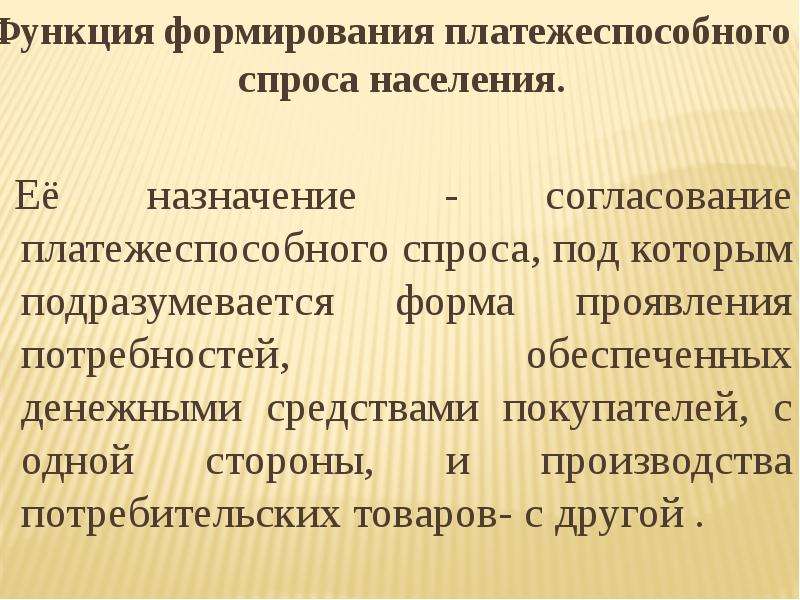 Функция формирования платежеспособного спроса населения.

Её назначение - согласование платежеспособного спроса, под которым подразумевается форма проявления потребностей, обеспеченных денежными средствами покупателей, с одной стороны, и производства потребительских товаров- с другой .